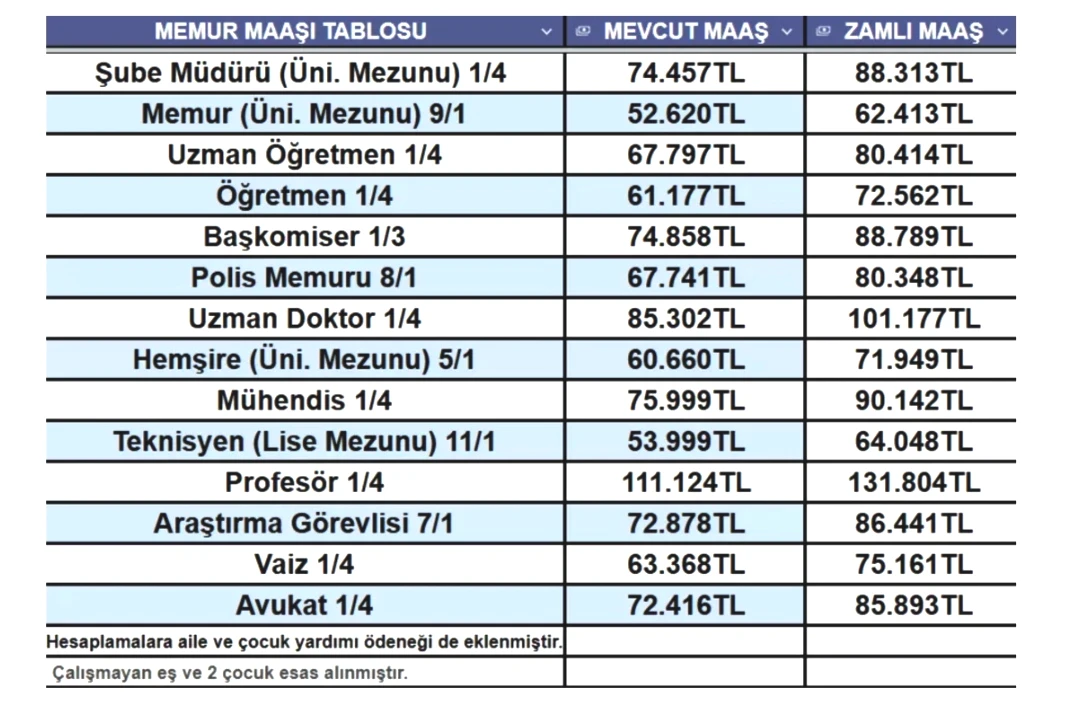 | MEMUR MAAŞI TABLOSU | MEVCUT MAAŞ | ZAMLI MAAŞ |
|---|---|---|
| Şube Müdürü (Üni. Mezunu) 1/4 | 74.457TL | 88.313TL |
| Memur (Üni. Mezunu) 9/1 | 52.620TL | 62.413TL |
| Uzman Öğretmen 1/4 | 67.797TL | 80.414TL |
| Öğretmen 1/4 | 61.177TL | 72.562TL |
| Başkomiser 1/3 | 74.858TL | 88.789TL |
| Polis Memuru 8/1 | 67.741TL | 80.348TL |
| Uzman Doktor 1/4 | 85.302TL | 101.177TL |
| Hemşire (Üni. Mezunu) 5/1 | 60.660TL | 71.949TL |
| Mühendis 1/4 | 75.999TL | 90.142TL |
| Teknisyen (Lise Mezunu) 11/1 | 53.999TL | 64.048TL |
| Profesör 1/4 | 111.124TL | 131.804TL |
| Araştırma Görevlisi 7/1 | 72.878TL | 86.441TL |
| Vaiz 1/4 | 63.368TL | 75.161TL |
| Avukat 1/4 | 72.416TL | 85.893TL |
| Hesaplamalara aile ve çocuk yardımı ödeneği de eklenmiştir. | | |
| Çalışmayan eş ve 2 çocuk esas alınmıştır. | | |